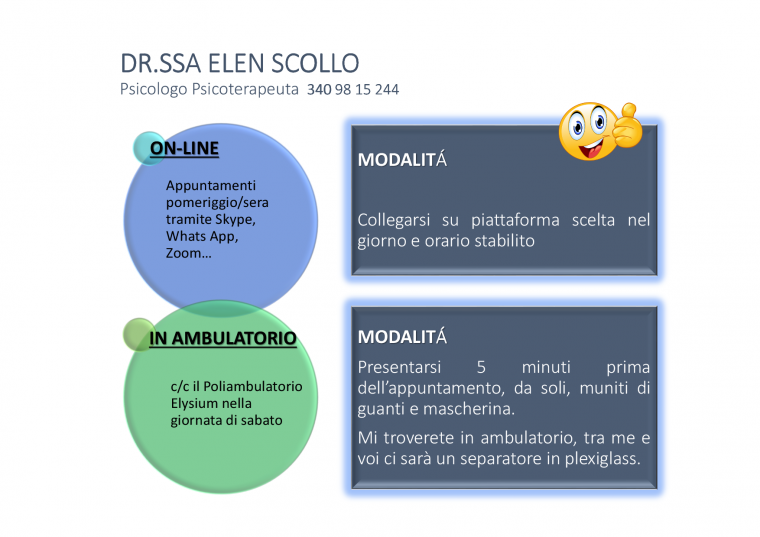 DR.SSA ELEN SCOLLO
Psicologo Psicoterapeuta 340 98 15 244

ON-LINE

Appuntamenti pomeriggio/sera tramite Skype, Whats App, Zoom…

MODALITÁ

Collegarsi su piattaforma scelta nel giorno e orario stabilito

IN AMBULATORIO

c/c il Poliambulatorio Elysium nella giornata di sabato

MODALITÁ

Presentarsi 5 minuti prima dell'appuntamento, da soli, muniti di guanti e mascherina.

Mi troverete in ambulatorio, tra me e voi ci sarà un separatore in plexiglass.